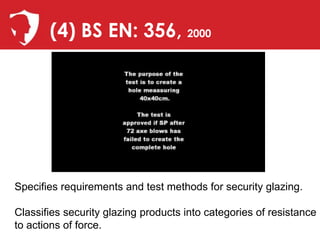 (4) BS EN: 356, 2000

The purpose of the test is to create a hole meassuring 40x40cm.

The test is approved if SP after 72 axe blows has failed to create the complete hole

Specifies requirements and test methods for security glazing.

Classifies security glazing products into categories of resistance to actions of force.